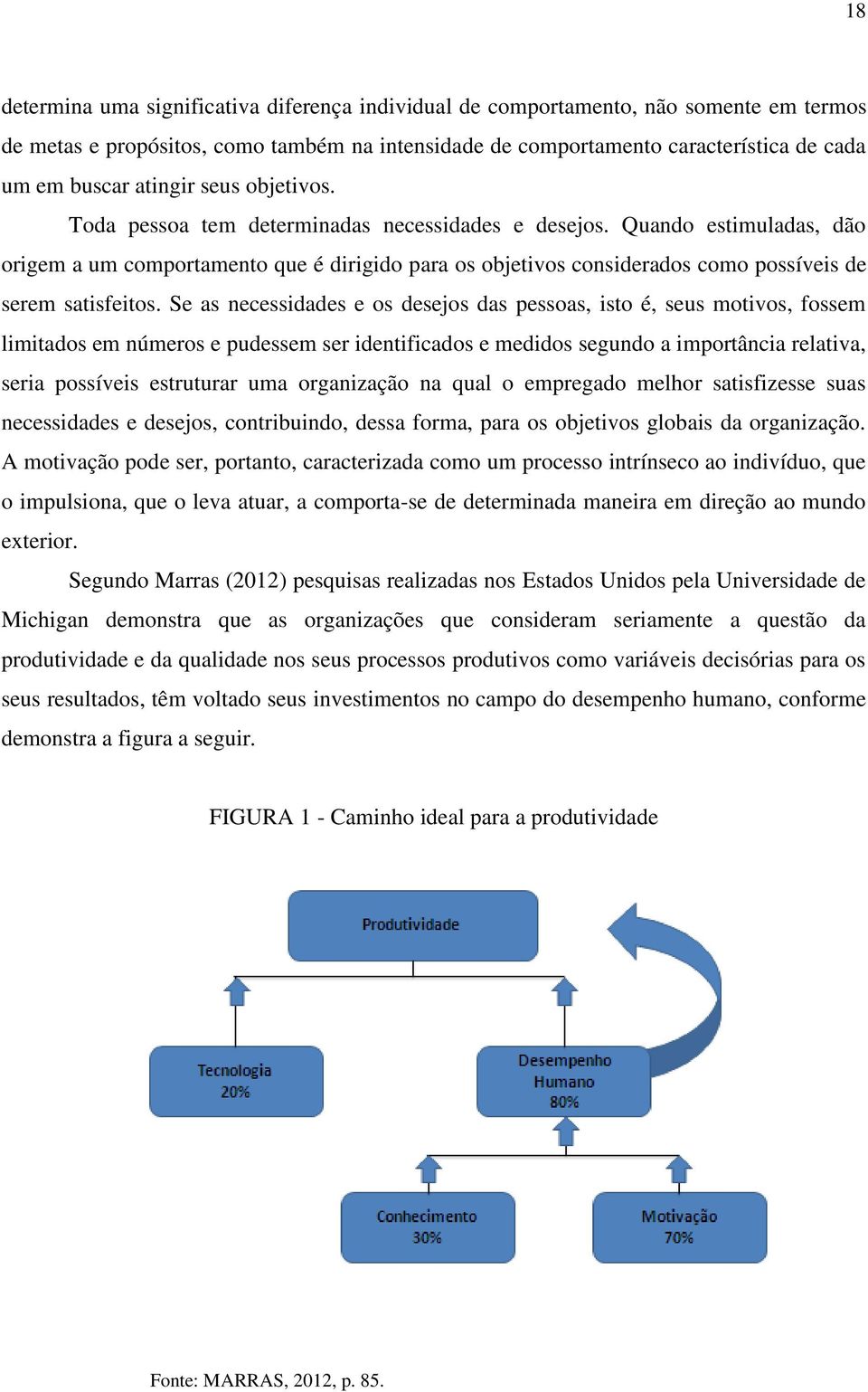 18

determina uma significativa diferença individual de comportamento, não somente em termos de metas e propósitos, como também na intensidade de comportamento característica de cada um em buscar atingir seus objetivos.

Toda pessoa tem determinadas necessidades e desejos. Quando estimuladas, dão origem a um comportamento que é dirigido para os objetivos considerados como possíveis de serem satisfeitos. Se as necessidades e os desejos das pessoas, isto é, seus motivos, fossem limitados em números e pudessem ser identificados e medidos segundo a importância relativa, seria possíveis estruturar uma organização na qual o empregado melhor satisfizesse suas necessidades e desejos, contribuindo, dessa forma, para os objetivos globais da organização. A motivação pode ser, portanto, caracterizada como um processo intrínseco ao indivíduo, que o impulsiona, que o leva atuar, a comporta-se de determinada maneira em direção ao mundo exterior.

Segundo Marras (2012) pesquisas realizadas nos Estados Unidos pela Universidade de Michigan demonstra que as organizações que consideram seriamente a questão da produtividade e da qualidade nos seus processos produtivos como variáveis decisórias para os seus resultados, têm voltado seus investimentos no campo do desempenho humano, conforme demonstra a figura a seguir.

FIGURA 1 - Caminho ideal para a produtividade

Produtividade

Tecnologia
20%

Desempenho
Humano
80%

Conhecimento
30%

Motivação
70%

Fonte: MARRAS, 2012, p. 85.